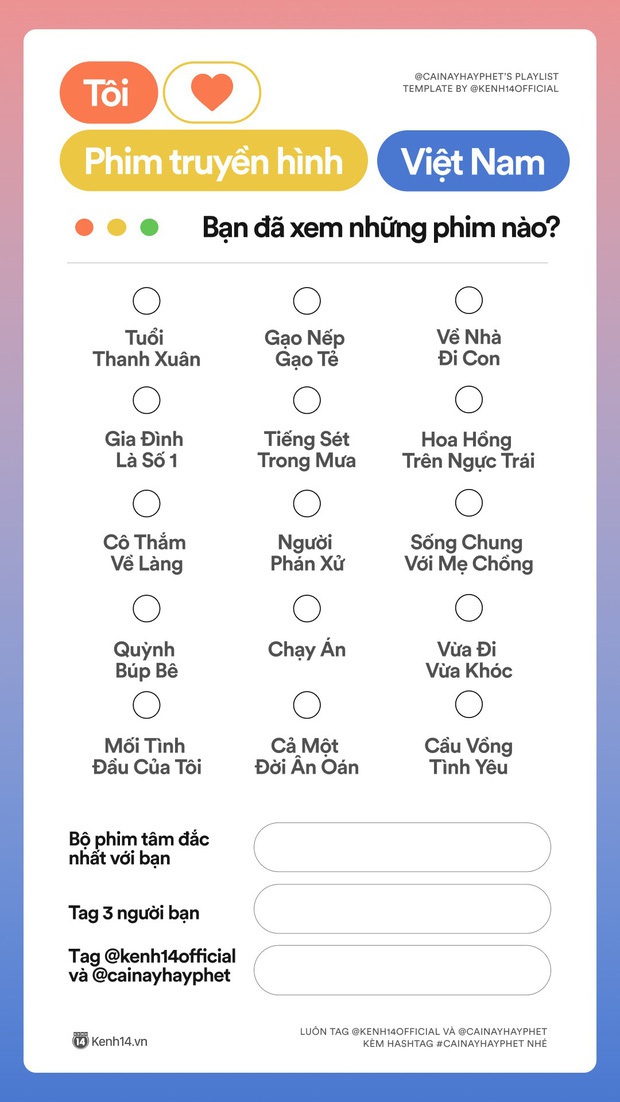 Tôi

@CAINAYHAYPHET'S PLAYLIST
TEMPLATE BY @KENH14OFFICIAL

Phim truyền hình Việt Nam

Bạn đã xem những phim nào?

Tuổi Thanh Xuân

Gạo Nếp Gạo Tẻ

Về Nhà Đi Con

Gia Đình Là Số 1

Tiếng Sét Trong Mưa

Hoa Hồng Trên Ngực Trái

Cô Thắm Về Làng

Người Phán Xử

Sống Chung Với Mẹ Chồng

Quỳnh Búp Bê

Chạy Án

Vừa Đi Vừa Khóc

Mối Tình Đầu Của Tôi

Cả Một Đời Ân Oán

Cầu Vồng Tình Yêu

Bộ phim tâm đắc nhất với bạn

Tag 3 người bạn

Tag @kenh14official và @cainayhayphet

Kenh14.vn

LUÔN TAG @KENH14OFFICIAL VÀ @CAINAYHAYPHET
KÈM HASHTAG #CAINAYHAYPHET NHÉ